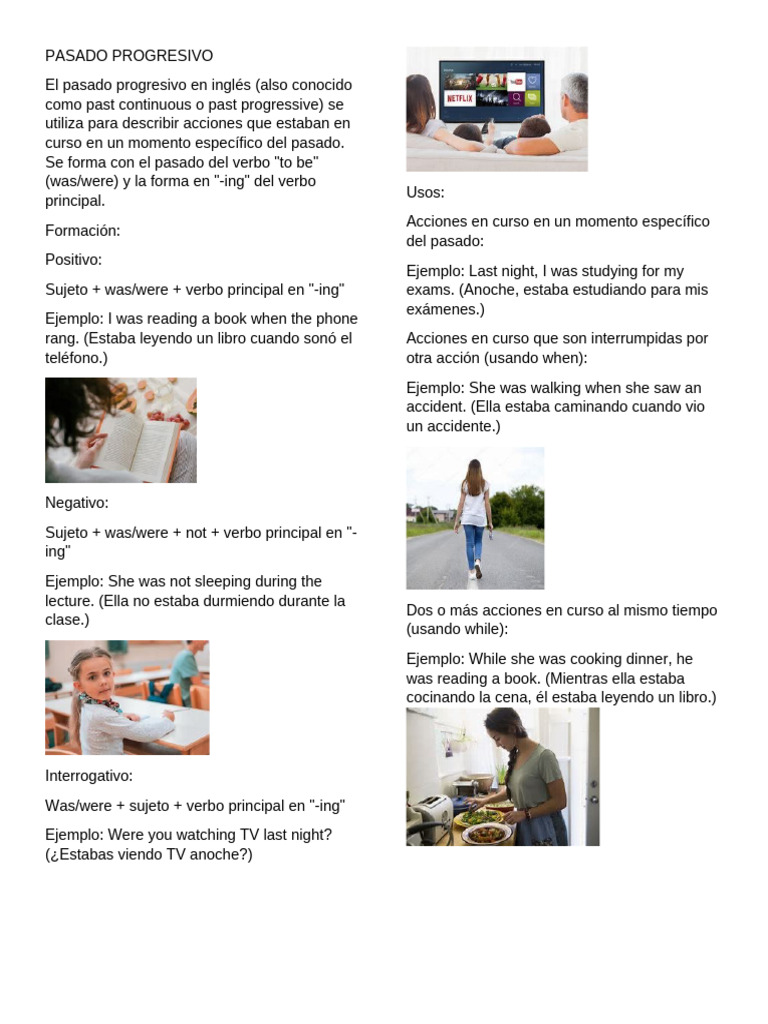 PASADO PROGRESIVO

El pasado progresivo en inglés (also conocido como past continuous o past progressive) se utiliza para describir acciones que estaban en curso en un momento específico del pasado. Se forma con el pasado del verbo "to be" (was/were) y la forma en "-ing" del verbo principal.

Formación:

Positivo:

Sujeto + was/were + verbo principal en "-ing"

Ejemplo: I was reading a book when the phone rang. (Estaba leyendo un libro cuando sonó el teléfono.)

Negativo:

Sujeto + was/were + not + verbo principal en "-ing"

Ejemplo: She was not sleeping during the lecture. (Ella no estaba durmiendo durante la clase.)

Interrogativo:

Was/were + sujeto + verbo principal en "-ing"

Ejemplo: Were you watching TV last night? (¿Estabas viendo TV anoche?)

NETFLIX

Usos:

Acciones en curso en un momento específico del pasado:

Ejemplo: Last night, I was studying for my exams. (Anoche, estaba estudiando para mis exámenes.)

Acciones en curso que son interrumpidas por otra acción (usando when):

Ejemplo: She was walking when she saw an accident. (Ella estaba caminando cuando vio un accidente.)

Dos o más acciones en curso al mismo tiempo (usando while):

Ejemplo: While she was cooking dinner, he was reading a book. (Mientras ella estaba cocinando la cena, él estaba leyendo un libro.)